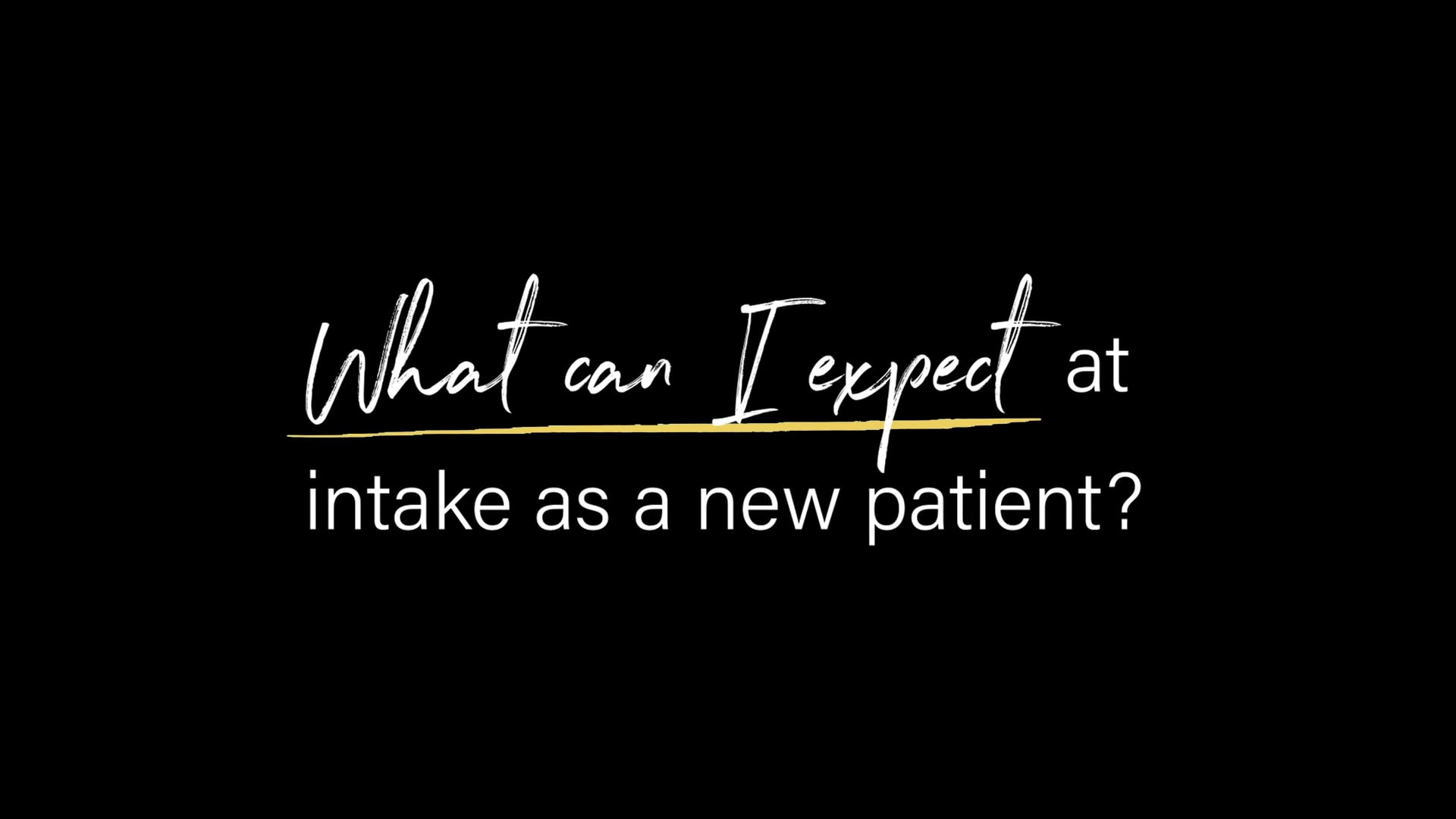 What can I expect at intake as a new patient?